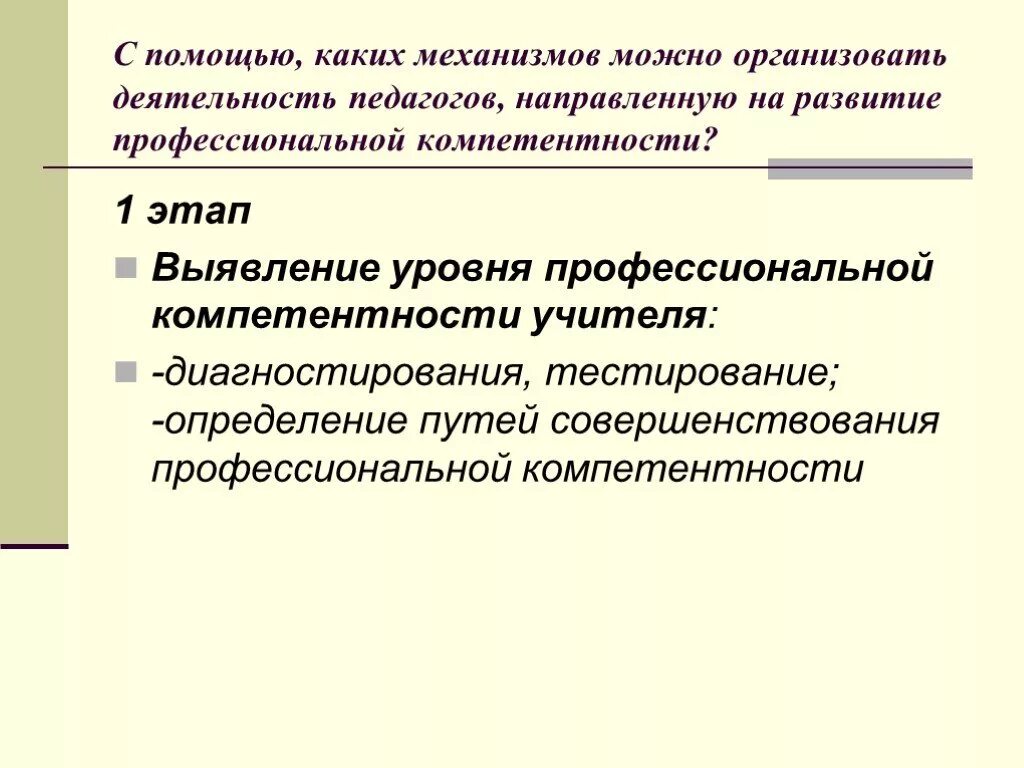 С помощью, каких механизмов можно организовать деятельность педагогов, направленную на развитие профессиональной компетентности?

1 этап

Выявление уровня профессиональной компетентности учителя:

-диагностирования, тестирование;
-определение путей совершенствования профессиональной компетентности